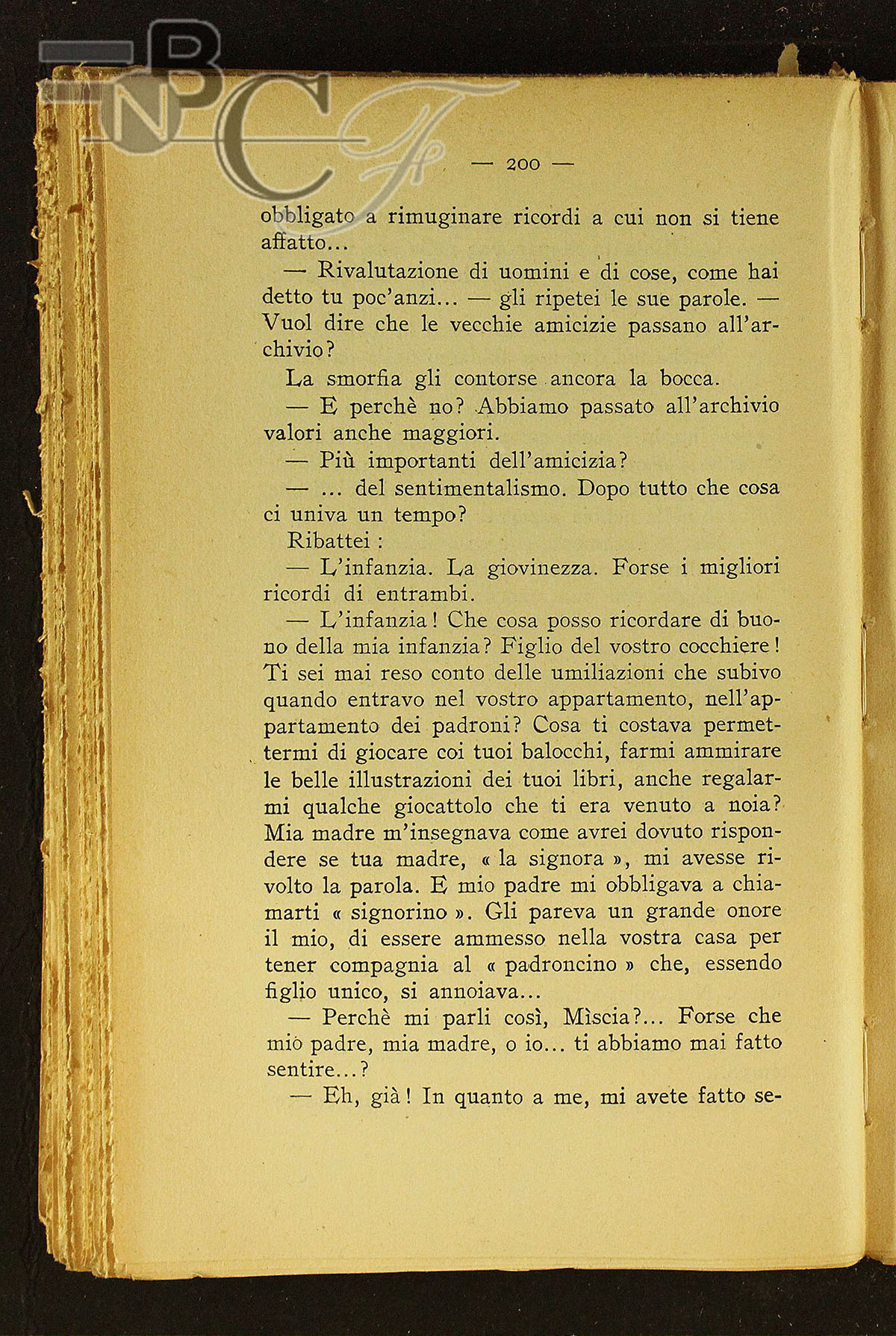 — 200 —

obbligato a rimuginare ricordi a cui non si tiene affatto...

— Rivalutazione di uomini e di cose, come hai detto tu poc'anzi... — gli ripetei le sue parole. — Vuol dire che le vecchie amicizie passano all'archivio?

La smorfia gli contorse ancora la bocca.

— E perchè no? Abbiamo passato all'archivio valori anche maggiori.

— Più importanti dell'amicizia?

— ... del sentimentalismo. Dopo tutto che cosa ci univa un tempo?

Ribattei :

— L'infanzia. La giovinezza. Forse i migliori ricordi di entrambi.

— L'infanzia! Che cosa posso ricordare di buono della mia infanzia? Figlio del vostro cocchiere! Ti sei mai reso conto delle umiliazioni che subivo quando entravo nel vostro appartamento, nell'appartamento dei padroni? Cosa ti costava permettermi di giocare coi tuoi balocchi, farmi ammirare le belle illustrazioni dei tuoi libri, anche regalarmi qualche giocattolo che ti era venuto a noia? Mia madre m'insegnava come avrei dovuto rispondere se tua madre, « la signora », mi avesse rivolto la parola. E mio padre mi obbligava a chiamarti « signorino ». Gli pareva un grande onore il mio, di essere ammesso nella vostra casa per tener compagnia al « padroncino » che, essendo figlio unico, si annoiava...

— Perchè mi parli così, Mìscia?... Forse che mio padre, mia madre, o io... ti abbiamo mai fatto sentire...?

— Eh, già! In quanto a me, mi avete fatto se-

BNCF